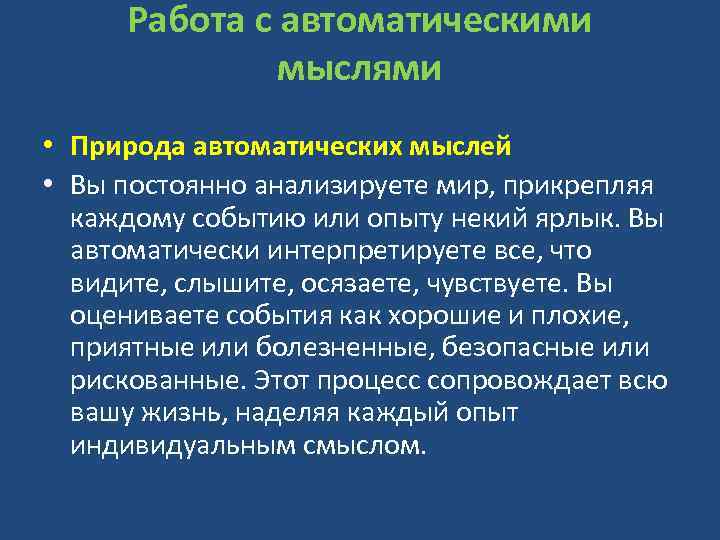 Работа с автоматическими мыслями

• Природа автоматических мыслей
• Вы постоянно анализируете мир, прикрепляя каждому событию или опыту некий ярлык. Вы автоматически интерпретируете все, что видите, слышите, осязаете, чувствуете. Вы оцениваете события как хорошие и плохие, приятные или болезненные, безопасные или рискованные. Этот процесс сопровождает всю вашу жизнь, наделяя каждый опыт индивидуальным смыслом.